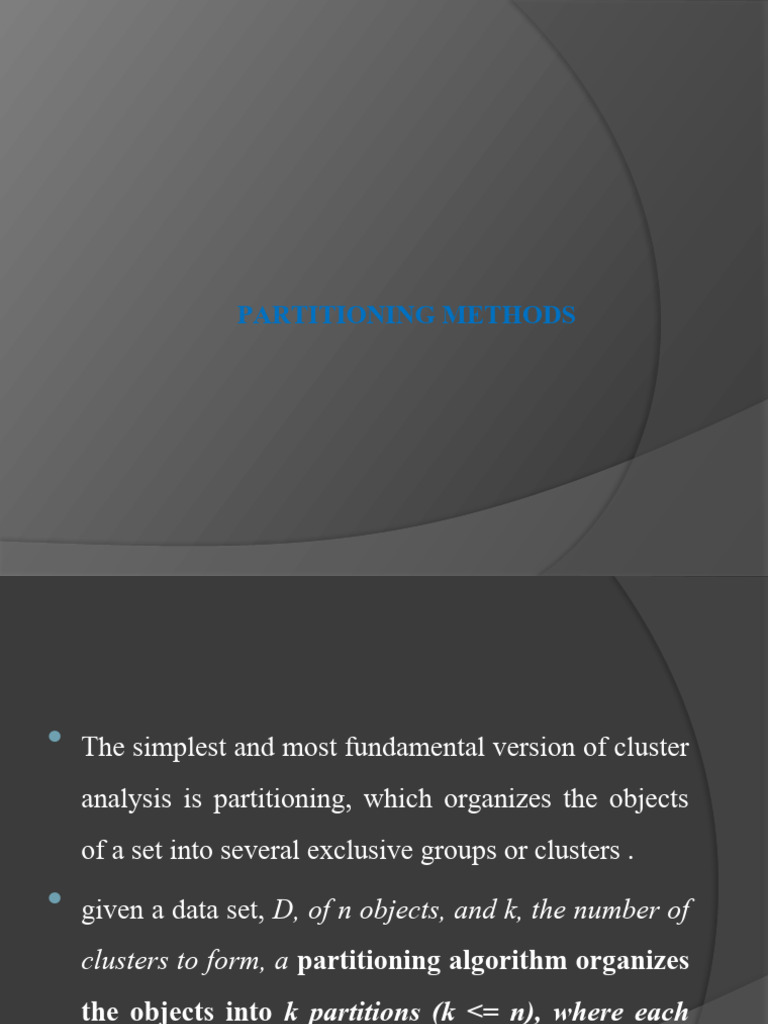 PARTITIONING METHODS

• The simplest and most fundamental version of cluster analysis is partitioning, which organizes the objects of a set into several exclusive groups or clusters .

• given a data set, D, of n objects, and k, the number of clusters to form, a partitioning algorithm organizes the objects into k partitions (k <= n), where each